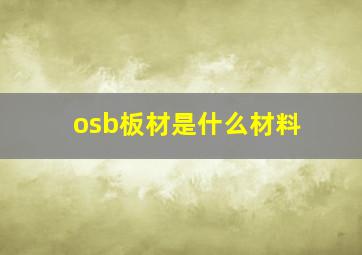 osb板材是什么材料